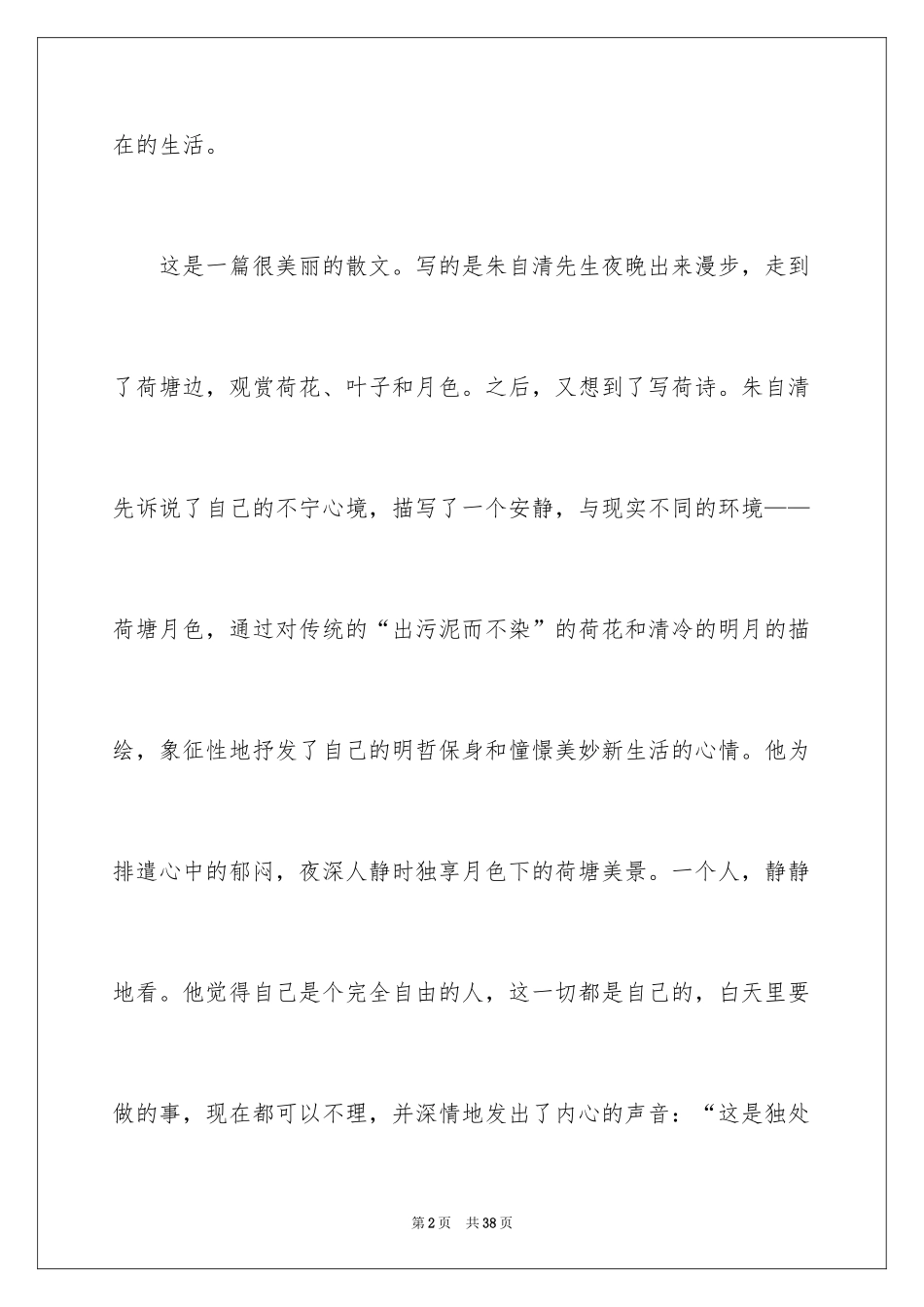 在的生活。

这是一篇很美丽的散文。写的是朱自清先生夜晚出来漫步，走到了荷塘边，观赏荷花、叶子和月色。之后，又想到了写荷诗。朱自清先诉说了自己的不宁心境，描写了一个安静，与现实不同的环境——荷塘月色，通过对传统的“出污泥而不染”的荷花和清冷的明月的描绘，象征性地抒发了自己的明哲保身和憧憬美妙新生活的心情。他为排遣心中的郁闷，夜深人静时独享月色下的荷塘美景。一个人，静静地看。他觉得自己是个完全自由的人，这一切都是自己的，白天里要做的事，现在都可以不理，并深情地发出了内心的声音：“这是独处

第2页　共38页